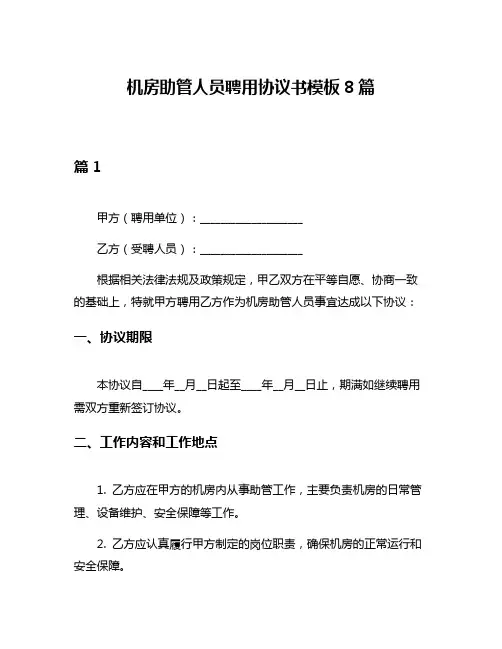 机房助管人员聘用协议书模板 8 篇

篇 1

甲方（聘用单位）：__________________

乙方（受聘人员）：__________________

根据相关法律法规及政策规定，甲乙双方在平等自愿、协商一致的基础上，特就甲方聘用乙方作为机房助管人员事宜达成以下协议：

一、协议期限

本协议自____年__月__日起至____年__月__日止，期满如继续聘用需双方重新签订协议。

二、工作内容和工作地点

1. 乙方应在甲方的机房内从事助管工作，主要负责机房的日常管理、设备维护、安全保障等工作。

2. 乙方应认真履行甲方制定的岗位职责，确保机房的正常运行和安全保障。